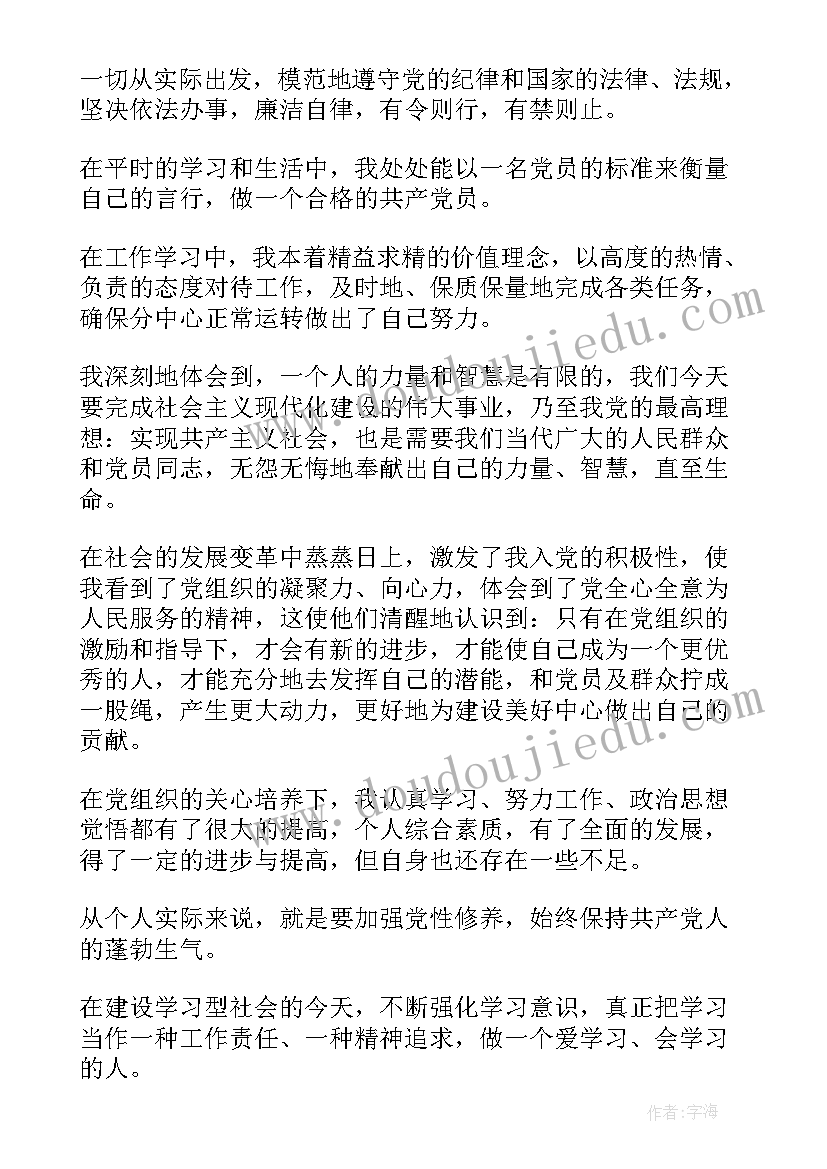 一切从实际出发，模范地遵守党的纪律和国家的法律、法规，坚决依法办事，廉洁自律，有令则行，有禁则止。

在平时的学习和生活中，我处处能以一名党员的标准来衡量自己的言行，做一个合格的共产党员。

在工作学习中，我本着精益求精的价值理念，以高度的热情、负责的态度对待工作，及时地、保质保量地完成各类任务，确保分中心正常运转做出了自己努力。

我深刻地体会到，一个人的力量和智慧是有限的，我们今天要完成社会主义现代化建设的伟大事业，乃至我党的最高理想：实现共产主义社会，也是需要我们当代广大的人民群众和党员同志，无怨无悔地奉献出自己的力量、智慧，直至生命。

在社会的发展变革中蒸蒸日上，激发了我入党的积极性，使我看到了党组织的凝聚力、向心力，体会到了党全心全意为人民服务的精神，这使他们清醒地认识到：只有在党组织的激励和指导下，才会有新的进步，才能使自己成为一个更优秀的人，才能充分地去发挥自己的潜能，和党员及群众拧成一股绳，产生更大动力，更好地为建设美好中心做出自己的贡献。

在党组织的关心培养下，我认真学习、努力工作、政治思想觉悟都有了很大的提高，个人综合素质，有了全面的发展，得了一定的进步与提高，但自身也还存在一些不足。

从个人实际来说，就是要加强党性修养，始终保持共产党人的蓬勃生气。

在建设学习型社会的今天，不断强化学习意识，真正把学习当作一种工作责任、一种精神追求，做一个爱学习、会学习的人。

www.doudoujiedu.com

www.doudoujiedu.com

作者：宇海